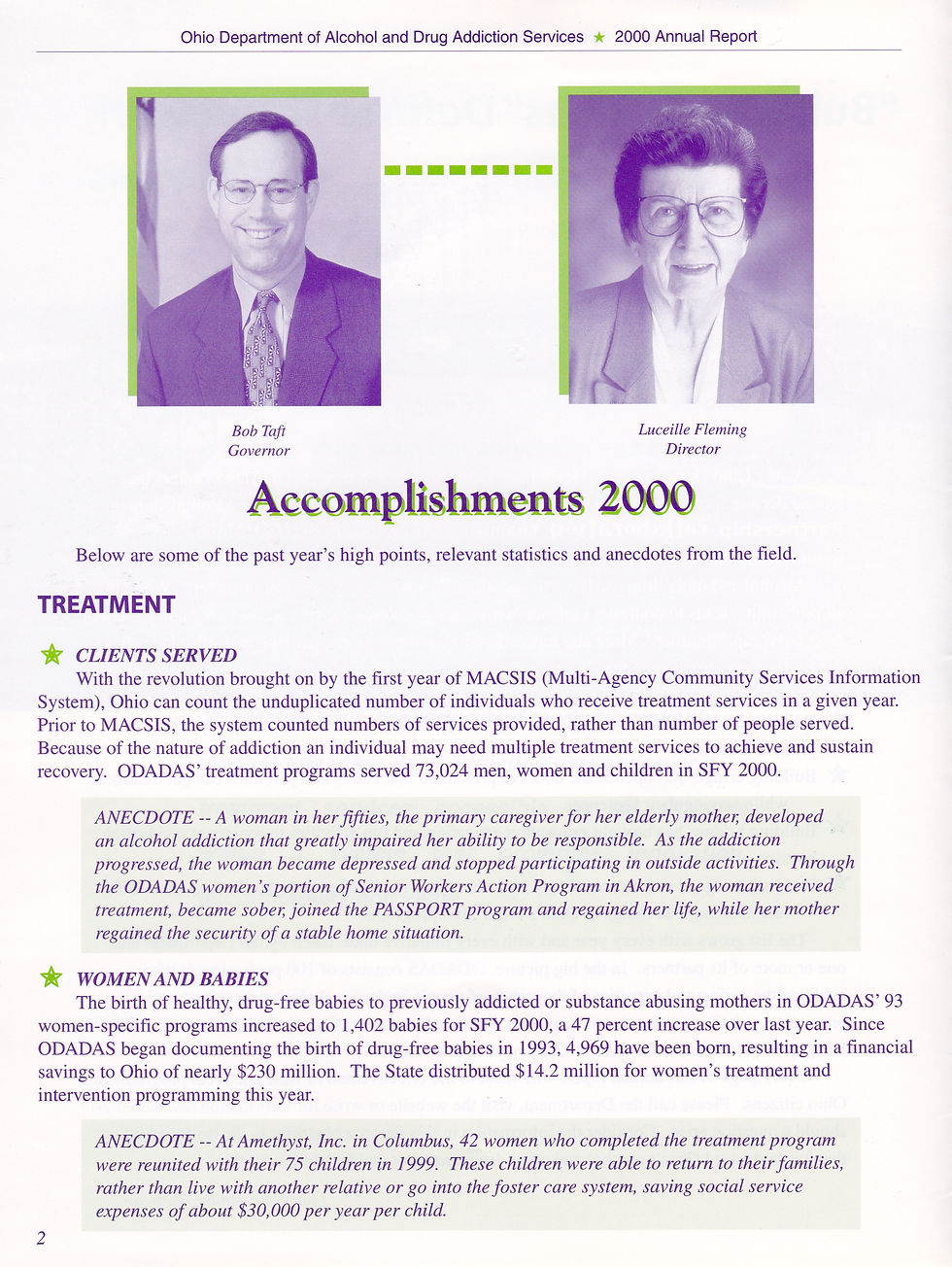 Ohio Department of Alcohol and Drug Addiction Services ★ 2000 Annual Report

Bob Taft
Governor

Luceille Fleming
Director

Accomplishments 2000

Below are some of the past year's high points, relevant statistics and anecdotes from the field.

TREATMENT

CLIENTS SERVED
With the revolution brought on by the first year of MACSIS (Multi-Agency Community Services Information System), Ohio can count the unduplicated number of individuals who receive treatment services in a given year. Prior to MACSIS, the system counted numbers of services provided, rather than number of people served. Because of the nature of addiction an individual may need multiple treatment services to achieve and sustain recovery. ODADAS' treatment programs served 73,024 men, women and children in SFY 2000.

ANECDOTE -- A woman in her fifties, the primary caregiver for her elderly mother, developed an alcohol addiction that greatly impaired her ability to be responsible. As the addiction progressed, the woman became depressed and stopped participating in outside activities. Through the ODADAS women's portion of Senior Workers Action Program in Akron, the woman received treatment, became sober, joined the PASSPORT program and regained her life, while her mother regained the security of a stable home situation.

WOMEN AND BABIES
The birth of healthy, drug-free babies to previously addicted or substance abusing mothers in ODADAS' 93 women-specific programs increased to 1,402 babies for SFY 2000, a 47 percent increase over last year. Since ODADAS began documenting the birth of drug-free babies in 1993, 4,969 have been born, resulting in a financial savings to Ohio of nearly $230 million. The State distributed $14.2 million for women's treatment and intervention programming this year.

ANECDOTE -- At Amethyst, Inc. in Columbus, 42 women who completed the treatment program were reunited with their 75 children in 1999. These children were able to return to their families, rather than live with another relative or go into the foster care system, saving social service expenses of about $30,000 per year per child.

2